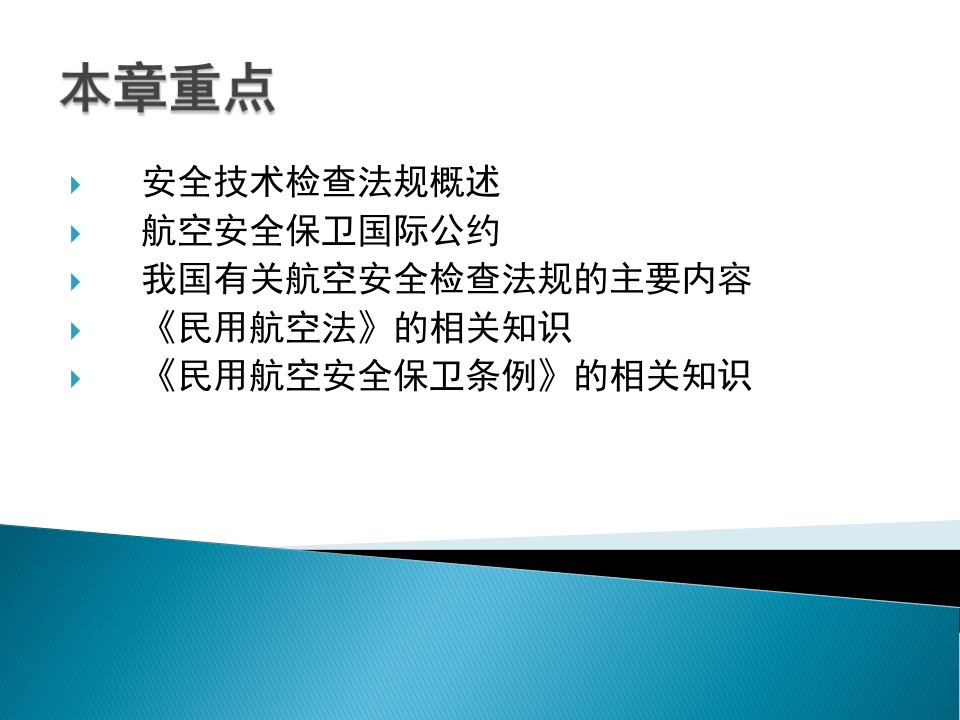 本章重点

安全技术检查法规概述

航空安全保卫国际公约

我国有关航空安全检查法规的主要内容

《民用航空法》的相关知识

《民用航空安全保卫条例》的相关知识